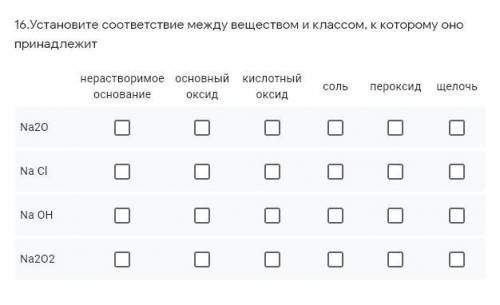 16.Установите соответствие между веществом и классом, к которому оно принадлежит

| | нерастворимое основание | основный оксид | кислотный оксид | соль | пероксид | щелочь |
|---|---|---|---|---|---|---|
| Na2O | ☐ | ☐ | ☐ | ☐ | ☐ | ☐ |
| Na Cl | ☐ | ☐ | ☐ | ☐ | ☐ | ☐ |
| Na OH | ☐ | ☐ | ☐ | ☐ | ☐ | ☐ |
| Na2O2 | ☐ | ☐ | ☐ | ☐ | ☐ | ☐ |